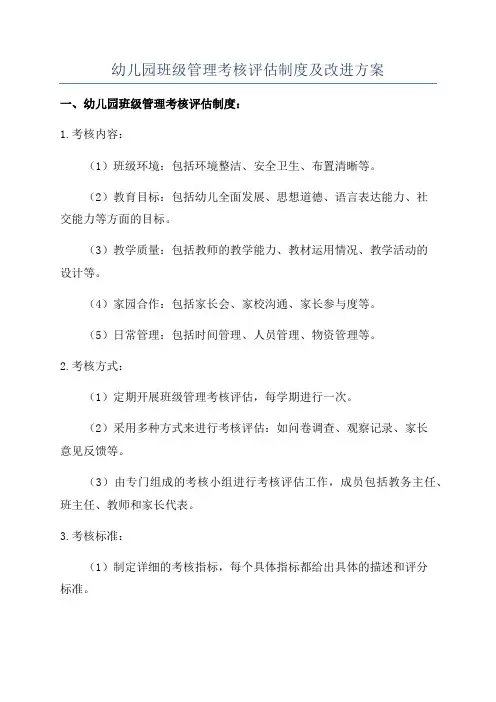 幼儿园班级管理考核评估制度及改进方案

一、幼儿园班级管理考核评估制度：

1.考核内容：

（1）班级环境：包括环境整洁、安全卫生、布置清晰等。

（2）教育目标：包括幼儿全面发展、思想道德、语言表达能力、社交能力等方面的目标。

（3）教学质量：包括教师的教学能力、教材运用情况、教学活动的设计等。

（4）家园合作：包括家长会、家校沟通、家长参与度等。

（5）日常管理：包括时间管理、人员管理、物资管理等。

2.考核方式：

（1）定期开展班级管理考核评估，每学期进行一次。

（2）采用多种方式来进行考核评估：如问卷调查、观察记录、家长意见反馈等。

（3）由专门组成的考核小组进行考核评估工作，成员包括教务主任、班主任、教师和家长代表。

3.考核标准：

（1）制定详细的考核指标，每个具体指标都给出具体的描述和评分标准。